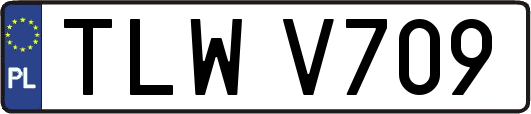 PL
TLW V709